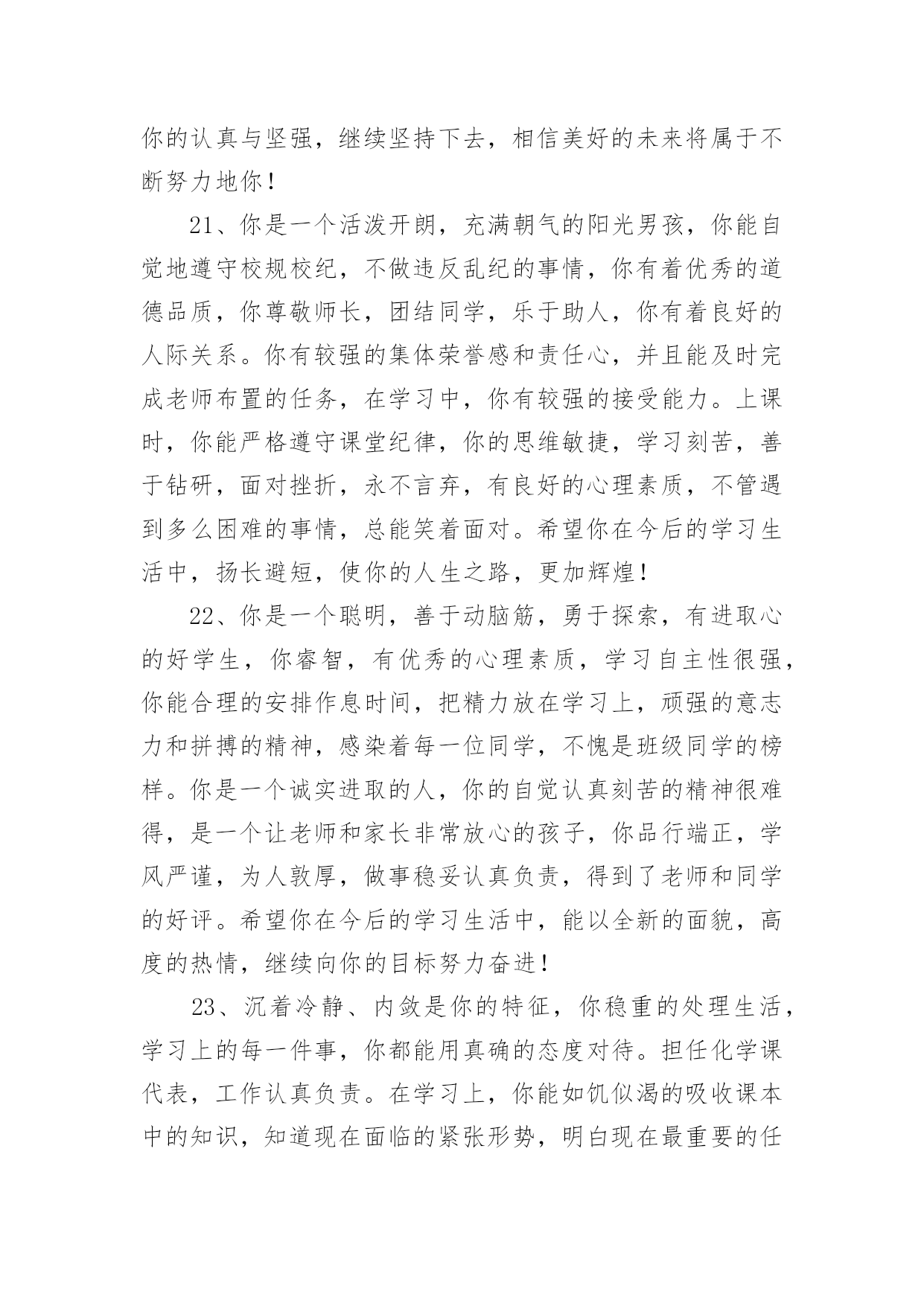 你的认真与坚强，继续坚持下去，相信美好的未来将属于不断努力地你！

21、你是一个活泼开朗，充满朝气的阳光男孩，你能自觉地遵守校规校纪，不做违反乱纪的事情，你有着优秀的道德品质，你尊敬师长，团结同学，乐于助人，你有着良好的人际关系。你有较强的集体荣誉感和责任心，并且能及时完成老师布置的任务，在学习中，你有较强的接受能力。上课时，你能严格遵守课堂纪律，你的思维敏捷，学习刻苦，善于钻研，面对挫折，永不言弃，有良好的心理素质，不管遇到多么困难的事情，总能笑着面对。希望你在今后的学习生活中，扬长避短，使你的人生之路，更加辉煌！

22、你是一个聪明，善于动脑筋，勇于探索，有进取心的好学生，你睿智，有优秀的心理素质，学习自主性很强，你能合理的安排作息时间，把精力放在学习上，顽强的意志力和拼搏的精神，感染着每一位同学，不愧是班级同学的榜样。你是一个诚实进取的人，你的自觉认真刻苦的精神很难得，是一个让老师和家长非常放心的孩子，你品行端正，学风严谨，为人敦厚，做事稳妥认真负责，得到了老师和同学的好评。希望你在今后的学习生活中，能以全新的面貌，高度的热情，继续向你的目标努力奋进！

23、沉着冷静、内敛是你的特征，你稳重的处理生活，学习上的每一件事，你都能用真确的态度对待。担任化学课代表，工作认真负责。在学习上，你能如饥似渴的吸收课本中的知识，知道现在面临的紧张形势，明白现在最重要的任